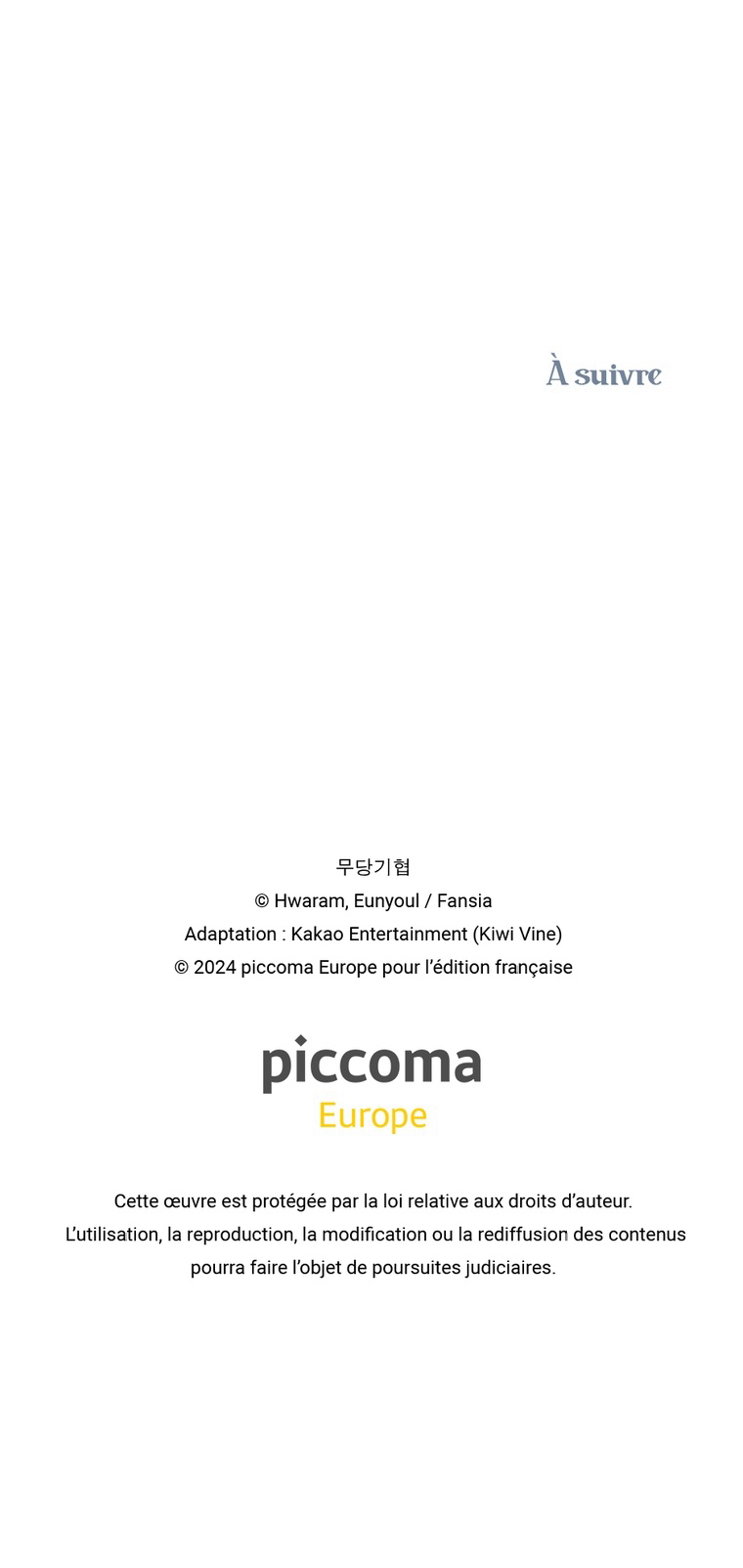 À suivre

무당기협
© Hwaram, Eunyoul / Fansia
Adaptation : Kakao Entertainment (Kiwi Vine)
© 2024 piccoma Europe pour l'édition française

piccoma
Europe

Cette œuvre est protégée par la loi relative aux droits d'auteur. L'utilisation, la reproduction, la modification ou la rediffusion des contenus pourra faire l'objet de poursuites judiciaires.